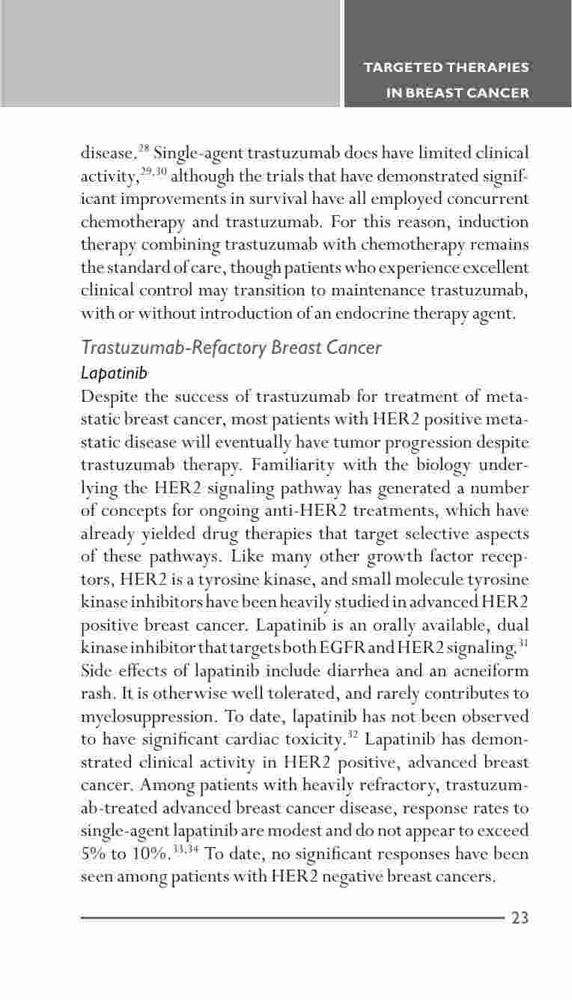 TARGETED THERAPIES IN BREAST CANCER

disease.$^{28}$ Single-agent trastuzumab does have limited clinical activity,$^{29,30}$ although the trials that have demonstrated significant improvements in survival have all employed concurrent chemotherapy and trastuzumab. For this reason, induction therapy combining trastuzumab with chemotherapy remains the standard of care, though patients who experience excellent clinical control may transition to maintenance trastuzumab, with or without introduction of an endocrine therapy agent.

Trastuzumab-Refactory Breast Cancer

Lapatinib

Despite the success of trastuzumab for treatment of metastatic breast cancer, most patients with HER2 positive metastatic disease will eventually have tumor progression despite trastuzumab therapy. Familiarity with the biology underlying the HER2 signaling pathway has generated a number of concepts for ongoing anti-HER2 treatments, which have already yielded drug therapies that target selective aspects of these pathways. Like many other growth factor receptors, HER2 is a tyrosine kinase, and small molecule tyrosine kinase inhibitors have been heavily studied in advanced HER2 positive breast cancer. Lapatinib is an orally available, dual kinase inhibitor that targets both EGFR and HER2 signaling.$^{31}$ Side effects of lapatinib include diarrhea and an acneiform rash. It is otherwise well tolerated, and rarely contributes to myelosuppression. To date, lapatinib has not been observed to have significant cardiac toxicity.$^{32}$ Lapatinib has demonstrated clinical activity in HER2 positive, advanced breast cancer. Among patients with heavily refractory, trastuzumab-treated advanced breast cancer disease, response rates to single-agent lapatinib are modest and do not appear to exceed 5% to 10%.$^{33,34}$ To date, no significant responses have been seen among patients with HER2 negative breast cancers.

23